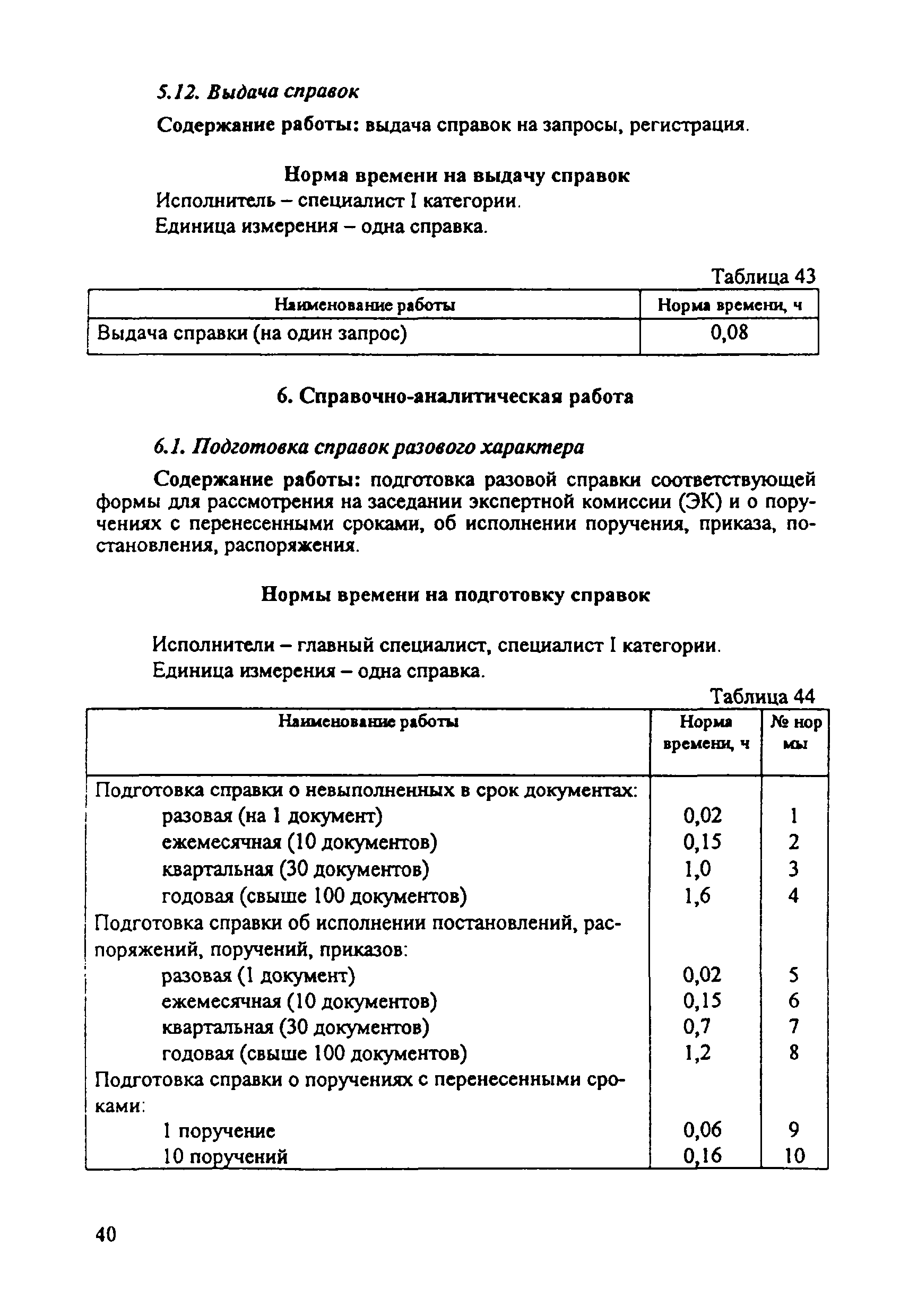 5.12. Выдача справок

Содержание работы: выдача справок на запросы, регистрация.

Норма времени на выдачу справок

Исполнитель – специалист I категории.

Единица измерения – одна справка.

Таблица 43

| Наименование работы | Норма времени, ч |
|---|---|
| Выдача справки (на один запрос) | 0,08 |

6. Справочно-аналитическая работа

6.1. Подготовка справок разового характера

Содержание работы: подготовка разовой справки соответствующей формы для рассмотрения на заседании экспертной комиссии (ЭК) и о поручениях с перенесенными сроками, об исполнении поручения, приказа, постановления, распоряжения.

Нормы времени на подготовку справок

Исполнители – главный специалист, специалист I категории.

Единица измерения – одна справка.

Таблица 44

| Наименование работы | Норма времени, ч | № нормы |
|---|---|---|
| Подготовка справки о невыполненных в срок документах: | | |
| разовая (на 1 документ) | 0,02 | 1 |
| ежемесячная (10 документов) | 0,15 | 2 |
| квартальная (30 документов) | 1,0 | 3 |
| годовая (свыше 100 документов) | 1,6 | 4 |
| Подготовка справки об исполнении постановлений, распоряжений, поручений, приказов: | | |
| разовая (1 документ) | 0,02 | 5 |
| ежемесячная (10 документов) | 0,15 | 6 |
| квартальная (30 документов) | 0,7 | 7 |
| годовая (свыше 100 документов) | 1,2 | 8 |
| Подготовка справки о поручениях с перенесенными сроками: | | |
| 1 поручение | 0,06 | 9 |
| 10 поручений | 0,16 | 10 |

40